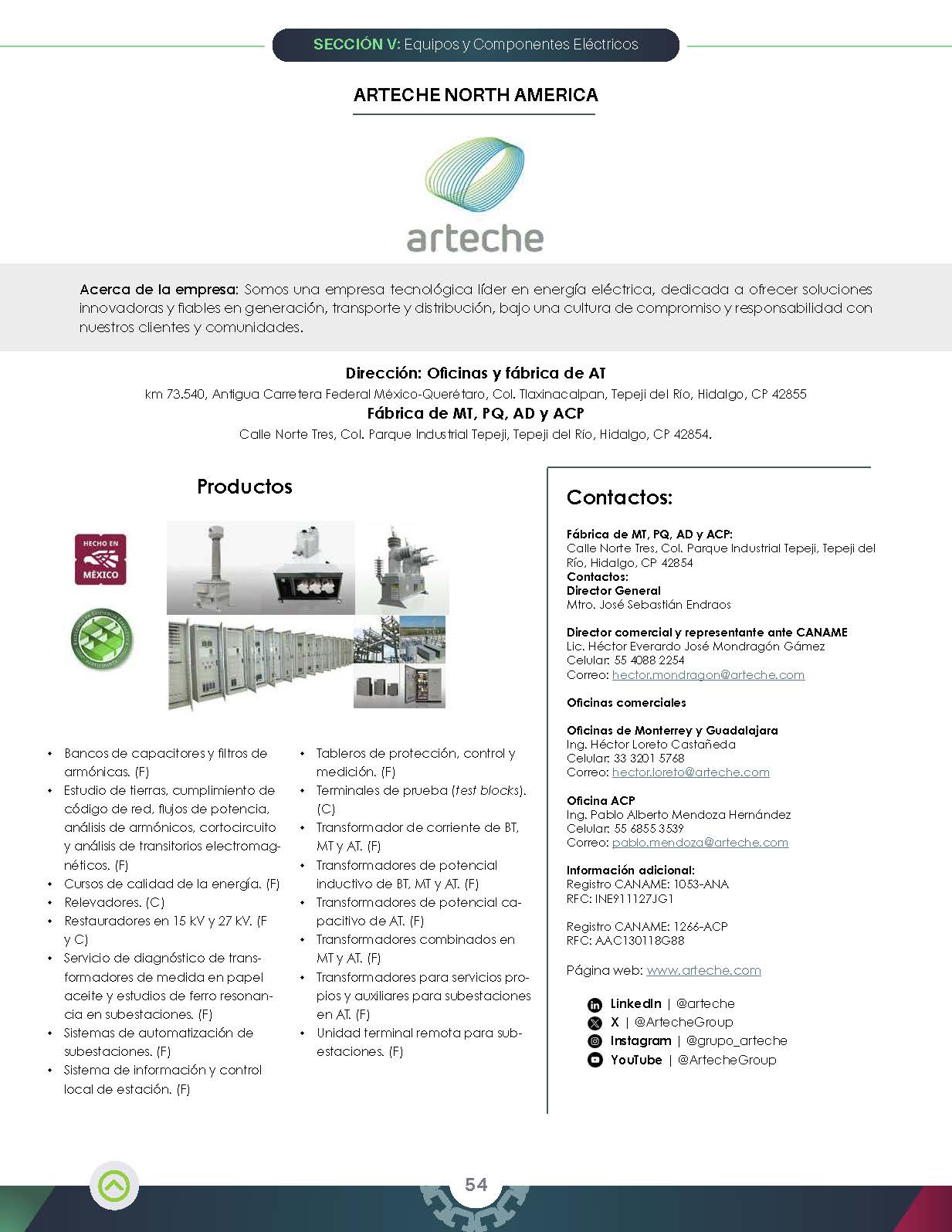 SECCIÓN V: Equipos y Componentes Eléctricos

ARTECHE NORTH AMERICA

arteche

Acerca de la empresa: Somos una empresa tecnológica líder en energía eléctrica, dedicada a ofrecer soluciones innovadoras y fiables en generación, transporte y distribución, bajo una cultura de compromiso y responsabilidad con nuestros clientes y comunidades.

Dirección: Oficinas y fábrica de AT

km 73.540, Antigua Carretera Federal México-Querétaro, Col. Tlaxinacalpan, Tepeji del Río, Hidalgo, CP 42855

Fábrica de MT, PQ, AD y ACP

Calle Norte Tres, Col. Parque Industrial Tepeji, Tepeji del Río, Hidalgo, CP 42854.

Productos

HECHO EN MÉXICO

• Bancos de capacitores y filtros de armónicas. (F)
• Estudio de tierras, cumplimiento de código de red, flujos de potencia, análisis de armónicos, cortocircuito y análisis de transitorios electromagnéticos. (F)
• Cursos de calidad de la energía. (F)
• Relevadores. (C)
• Restauradores en 15 kV y 27 kV. (F y C)
• Servicio de diagnóstico de transformadores de medida en papel aceite y estudios de ferro resonancia en subestaciones. (F)
• Sistemas de automatización de subestaciones. (F)
• Sistema de información y control local de estación. (F)
• Tableros de protección, control y medición. (F)
• Terminales de prueba (test blocks). (C)
• Transformador de corriente de BT, MT y AT. (F)
• Transformadores de potencial inductivo de BT, MT y AT. (F)
• Transformadores de potencial capacitivo de AT. (F)
• Transformadores combinados en MT y AT. (F)
• Transformadores para servicios propios y auxiliares para subestaciones en AT. (F)
• Unidad terminal remota para subestaciones. (F)

Contactos:

Fábrica de MT, PQ, AD y ACP:
Calle Norte Tres, Col. Parque Industrial Tepeji, Tepeji del Río, Hidalgo, CP 42854
Contactos:
Director General
Mtro. José Sebastián Endraos

Director comercial y representante ante CANAME
Lic. Héctor Everardo José Mondragón Gámez
Celular: 55 4088 2254
Correo: hector.mondragon@arteche.com

Oficinas comerciales

Oficinas de Monterrey y Guadalajara
Ing. Héctor Loreto Castañeda
Celular: 33 3201 5768
Correo: hector.loreto@arteche.com

Oficina ACP
Ing. Pablo Alberto Mendoza Hernández
Celular: 55 6855 3539
Correo: pablo.mendoza@arteche.com

Información adicional:
Registro CANAME: 1053-ANA
RFC: INE911127JG1

Registro CANAME: 1266-ACP
RFC: AAC130118G88

Página web: www.arteche.com

LinkedIn | @arteche
X | @ArtecheGroup
Instagram | @grupo_arteche
YouTube | @ArtecheGroup

54